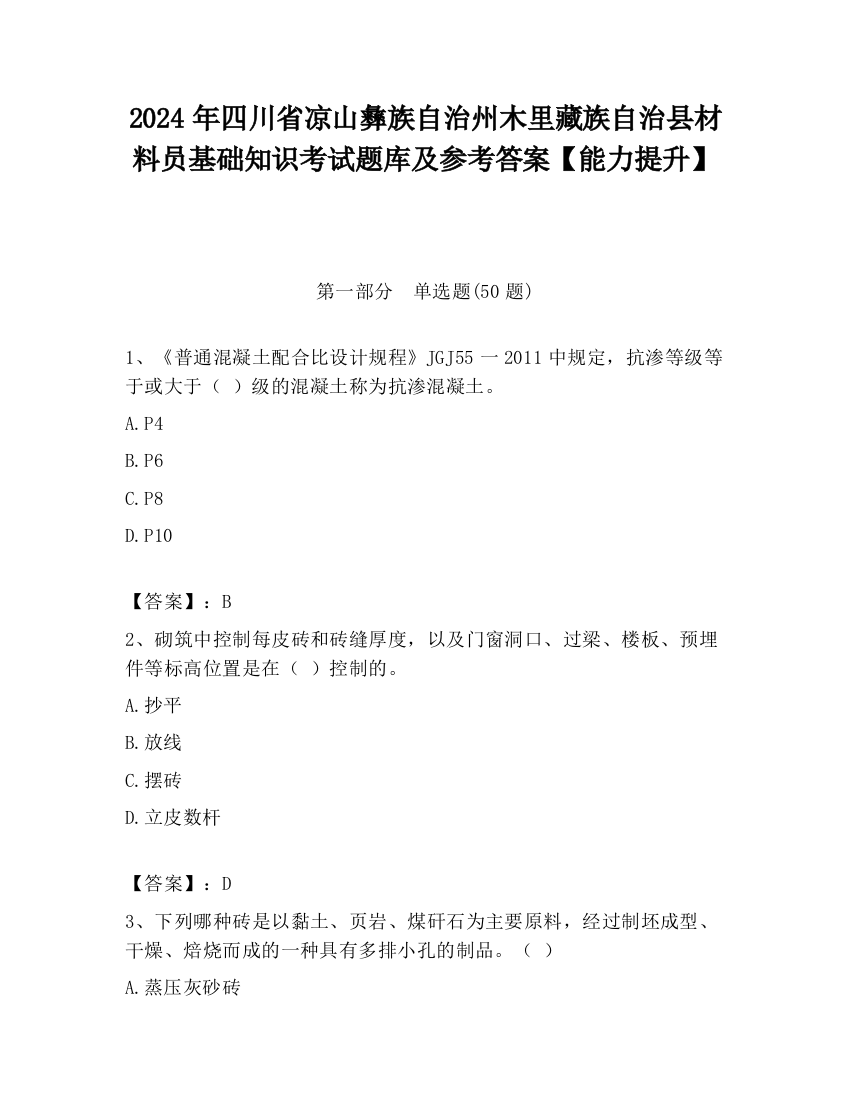 2024 年四川省凉山彝族自治州木里藏族自治县材料员基础知识考试题库及参考答案【能力提升】

第一部分　单选题(50 题)

1、《普通混凝土配合比设计规程》JGJ55 一 2011 中规定，抗渗等级等于或大于（　）级的混凝土称为抗渗混凝土。

A.P4

B.P6

C.P8

D.P10

【答案】：B

2、砌筑中控制每皮砖和砖缝厚度，以及门窗洞口、过梁、楼板、预埋件等标高位置是在（　）控制的。

A.抄平

B.放线

C.摆砖

D.立皮数杆

【答案】：D

3、下列哪种砖是以黏土、页岩、煤矸石为主要原料，经过制坯成型、干燥、焙烧而成的一种具有多排小孔的制品。（　）

A.蒸压灰砂砖